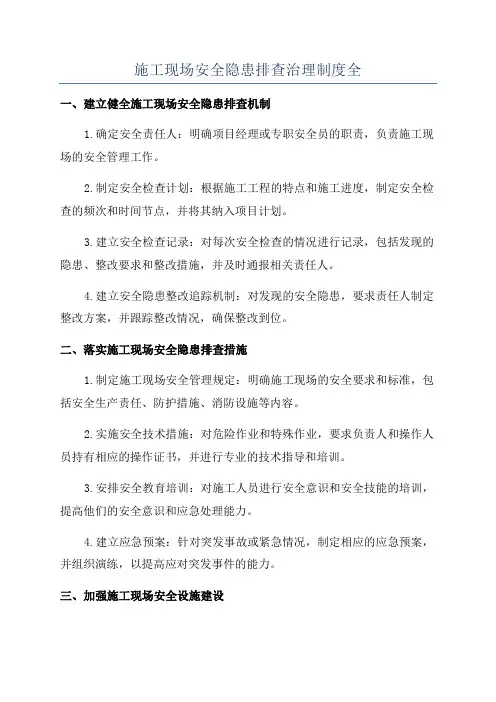 施工现场安全隐患排查治理制度全

一、建立健全施工现场安全隐患排查机制

1.确定安全责任人：明确项目经理或专职安全员的职责，负责施工现场的安全管理工作。

2.制定安全检查计划：根据施工工程的特点和施工进度，制定安全检查的频次和时间节点，并将其纳入项目计划。

3.建立安全检查记录：对每次安全检查的情况进行记录，包括发现的隐患、整改要求和整改措施，并及时通报相关责任人。

4.建立安全隐患整改追踪机制：对发现的安全隐患，要求责任人制定整改方案，并跟踪整改情况，确保整改到位。

二、落实施工现场安全隐患排查措施

1.制定施工现场安全管理规定：明确施工现场的安全要求和标准，包括安全生产责任、防护措施、消防设施等内容。

2.实施安全技术措施：对危险作业和特殊作业，要求负责人和操作人员持有相应的操作证书，并进行专业的技术指导和培训。

3.安排安全教育培训：对施工人员进行安全意识和安全技能的培训，提高他们的安全意识和应急处理能力。

4.建立应急预案：针对突发事故或紧急情况，制定相应的应急预案，并组织演练，以提高应对突发事件的能力。

三、加强施工现场安全设施建设